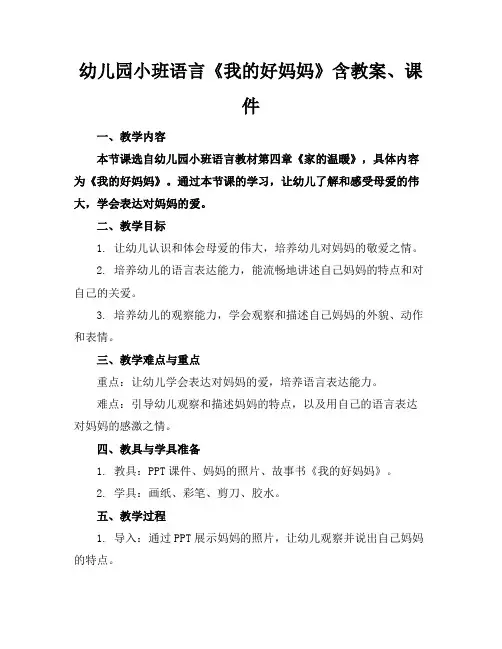 幼儿园小班语言《我的好妈妈》含教案、课件

一、教学内容

本节课选自幼儿园小班语言教材第四章《家的温暖》，具体内容为《我的好妈妈》。通过本节课的学习，让幼儿了解和感受母爱的伟大，学会表达对妈妈的爱。

二、教学目标

1. 让幼儿认识和体会母爱的伟大，培养幼儿对妈妈的敬爱之情。

2. 培养幼儿的语言表达能力，能流畅地讲述自己妈妈的特点和对自己的关爱。

3. 培养幼儿的观察能力，学会观察和描述自己妈妈的外貌、动作和表情。

三、教学难点与重点

重点：让幼儿学会表达对妈妈的爱，培养语言表达能力。

难点：引导幼儿观察和描述妈妈的特点，以及用自己的语言表达对妈妈的感激之情。

四、教具与学具准备

1. 教具：PPT课件、妈妈的照片、故事书《我的好妈妈》。

2. 学具：画纸、彩笔、剪刀、胶水。

五、教学过程

1. 导入：通过PPT展示妈妈的照片，让幼儿观察并说出自己妈妈的特点。